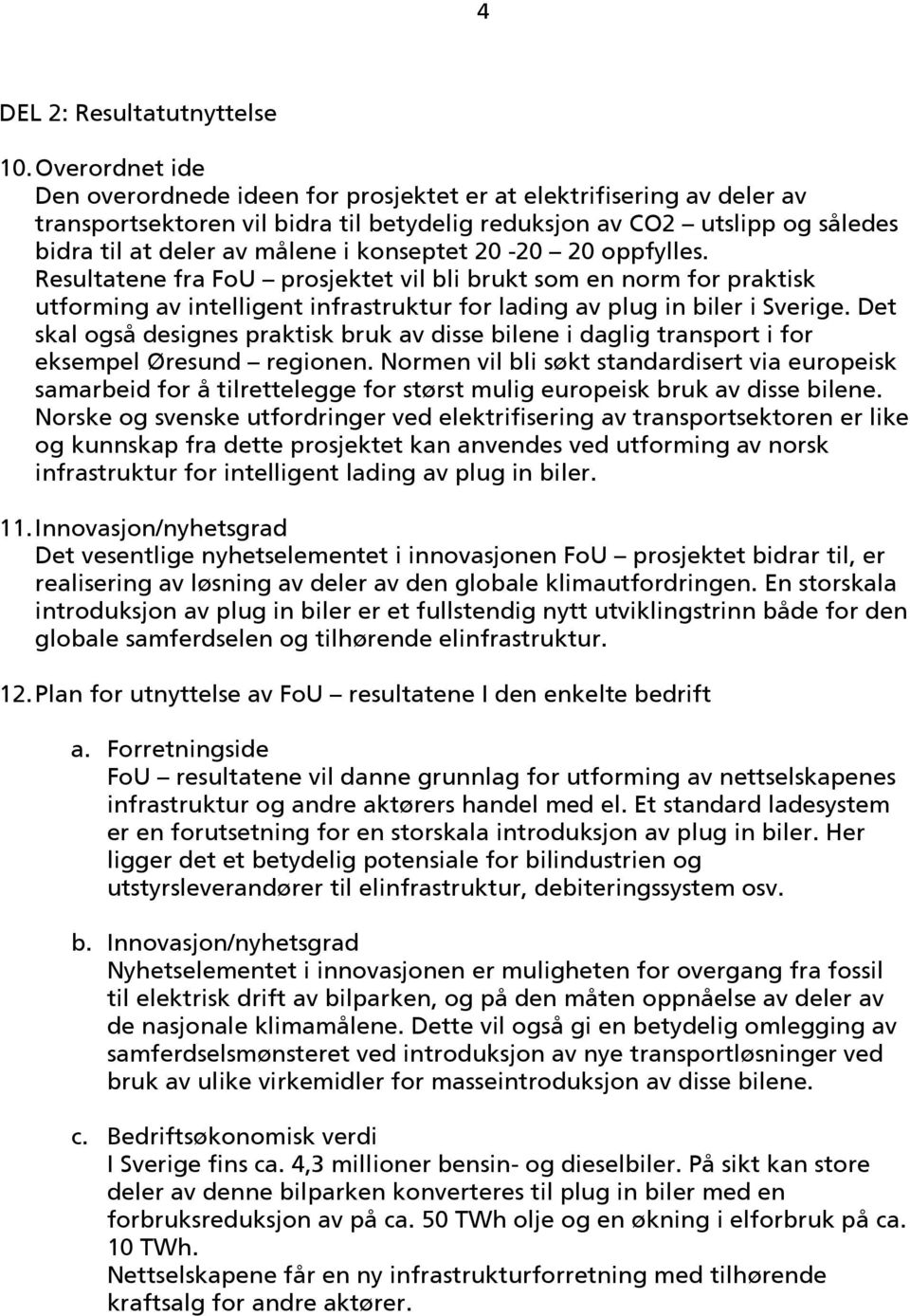 4

DEL 2: Resultatutnyttelse

10. Overordnet ide
Den overordnede ideen for prosjektet er at elektrifisering av deler av transportsektoren vil bidra til betydelig reduksjon av CO2 – utslipp og således bidra til at deler av målene i konseptet 20 -20 – 20 oppfylles. Resultatene fra FoU – prosjektet vil bli brukt som en norm for praktisk utforming av intelligent infrastruktur for lading av plug in biler i Sverige. Det skal også designes praktisk bruk av disse bilene i daglig transport i for eksempel Øresund – regionen. Normen vil bli søkt standardisert via europeisk samarbeid for å tilrettelegge for størst mulig europeisk bruk av disse bilene. Norske og svenske utfordringer ved elektrifisering av transportsektoren er like og kunnskap fra dette prosjektet kan anvendes ved utforming av norsk infrastruktur for intelligent lading av plug in biler.

11. Innovasjon/nyhetsgrad
Det vesentlige nyhetselementet i innovasjonen FoU – prosjektet bidrar til, er realisering av løsning av deler av den globale klimautfordringen. En storskala introduksjon av plug in biler er et fullstendig nytt utviklingstrinn både for den globale samferdselen og tilhørende elinfrastruktur.

12. Plan for utnyttelse av FoU – resultatene I den enkelte bedrift

a. Forretningside
FoU – resultatene vil danne grunnlag for utforming av nettselskapenes infrastruktur og andre aktørers handel med el. Et standard ladesystem er en forutsetning for en storskala introduksjon av plug in biler. Her ligger det et betydelig potensiale for bilindustrien og utstyrsleverandører til elinfrastruktur, debiteringssystem osv.

b. Innovasjon/nyhetsgrad
Nyhetselementet i innovasjonen er muligheten for overgang fra fossil til elektrisk drift av bilparken, og på den måten oppnåelse av deler av de nasjonale klimamålene. Dette vil også gi en betydelig omlegging av samferdselsmønsteret ved introduksjon av nye transportløsninger ved bruk av ulike virkemidler for masseintroduksjon av disse bilene.

c. Bedriftsøkonomisk verdi
I Sverige fins ca. 4,3 millioner bensin- og dieselbiler. På sikt kan store deler av denne bilparken konverteres til plug in biler med en forbruksreduksjon av på ca. 50 TWh olje og en økning i elforbruk på ca. 10 TWh.
Nettselskapene får en ny infrastrukturforretning med tilhørende kraftsalg for andre aktører.